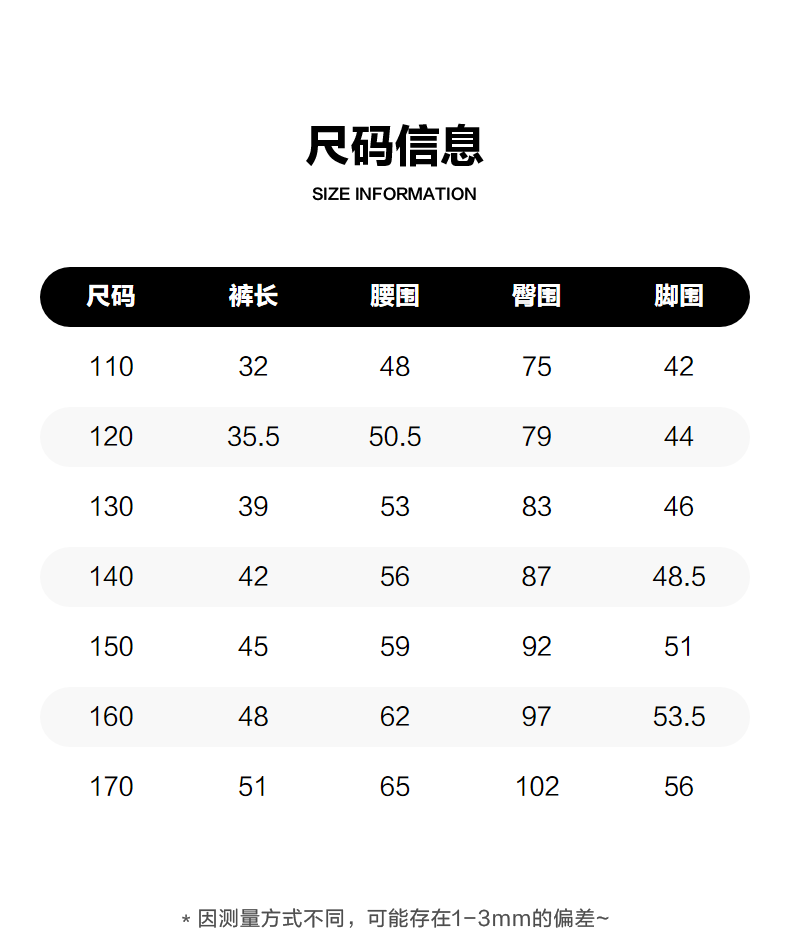 尺码信息
SIZE INFORMATION

| 尺码 | 裤长 | 腰围 | 臀围 | 脚围 |
|---|---|---|---|---|
| 110 | 32 | 48 | 75 | 42 |
| 120 | 35.5 | 50.5 | 79 | 44 |
| 130 | 39 | 53 | 83 | 46 |
| 140 | 42 | 56 | 87 | 48.5 |
| 150 | 45 | 59 | 92 | 51 |
| 160 | 48 | 62 | 97 | 53.5 |
| 170 | 51 | 65 | 102 | 56 |

* 因测量方式不同，可能存在1-3mm的偏差~